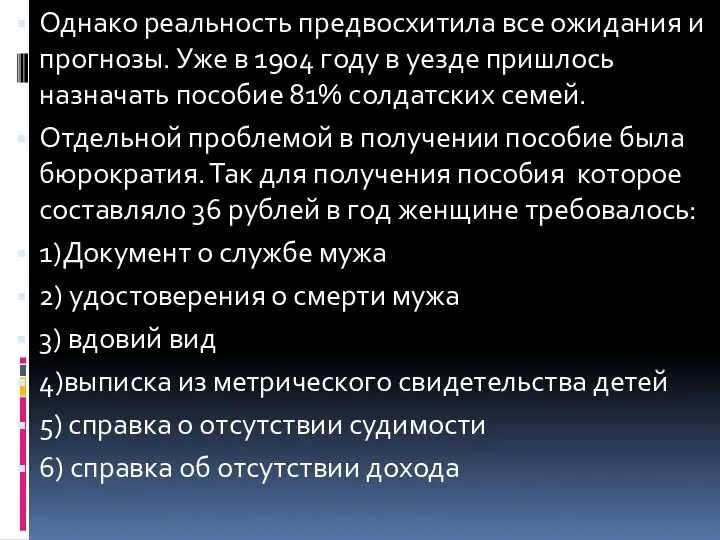 Однако реальность предвосхитила все ожидания и прогнозы. Уже в 1904 году в уезде пришлось назначать пособие 81% солдатских семей.

Отдельной проблемой в получении пособие была бюрократия. Так для получения пособия которое составляло 36 рублей в год женщине требовалось:

1)Документ о службе мужа

2) удостоверения о смерти мужа

3) вдовий вид

4)выписка из метрического свидетельства детей

5) справка о отсутствии судимости

6) справка об отсутствии дохода